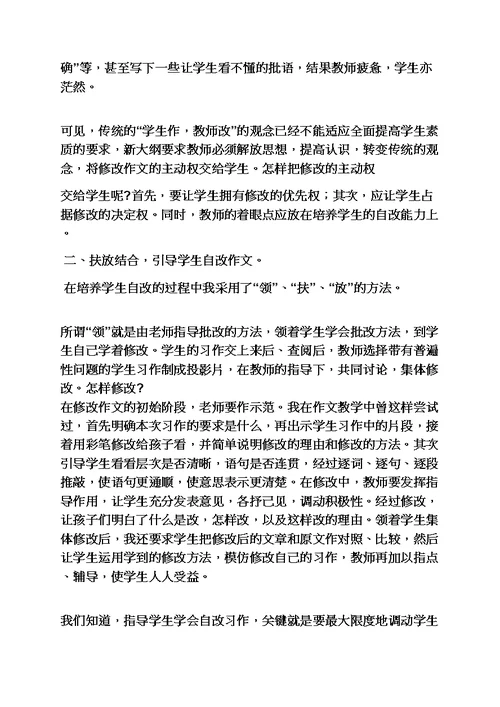 确”等，甚至写下一些让学生看不懂的批语，结果教师疲惫，学生亦茫然。

可见，传统的“学生作，教师改”的观念已经不能适应全面提高学生素质的要求，新大纲要求教师必须解放思想，提高认识，转变传统的观念，将修改作文的主动权交给学生。怎样把修改的主动权

交给学生呢?首先，要让学生拥有修改的优先权；其次，应让学生占据修改的决定权。同时，教师的着眼点应放在培养学生的自改能力上。

二、扶放结合，引导学生自改作文。

在培养学生自改的过程中我采用了“领”、“扶”、“放”的方法。

所谓“领”就是由老师指导批改的方法，领着学生学会批改方法，到学生自己学着修改。学生的习作交上来后、查阅后，教师选择带有普遍性问题的学生习作制成投影片，在教师的指导下，共同讨论，集体修改。怎样修改?
在修改作文的初始阶段，老师要作示范。我在作文教学中曾这样尝试过，首先明确本次习作的要求是什么，再出示学生习作中的片段，接着用彩笔修改给孩子看，并简单说明修改的理由和修改的方法。其次引导学生看看层次是否清晰，语句是否连贯，经过逐词、逐句、逐段推敲，使语句更通顺，使意思表示更清楚。在修改中，教师要发挥指导作用，让学生充分发表意见，各抒已见，调动积极性。经过修改，让孩子们明白了什么是改，怎样改，以及这样改的理由。领着学生集体修改后，我还要求学生把修改后的文章和原文作对照、比较，然后让学生运用学到的修改方法，模仿修改自己的习作，教师再加以指点、辅导，使学生人人受益。

我们知道，指导学生学会自改习作，关键就是要最大限度地调动学生